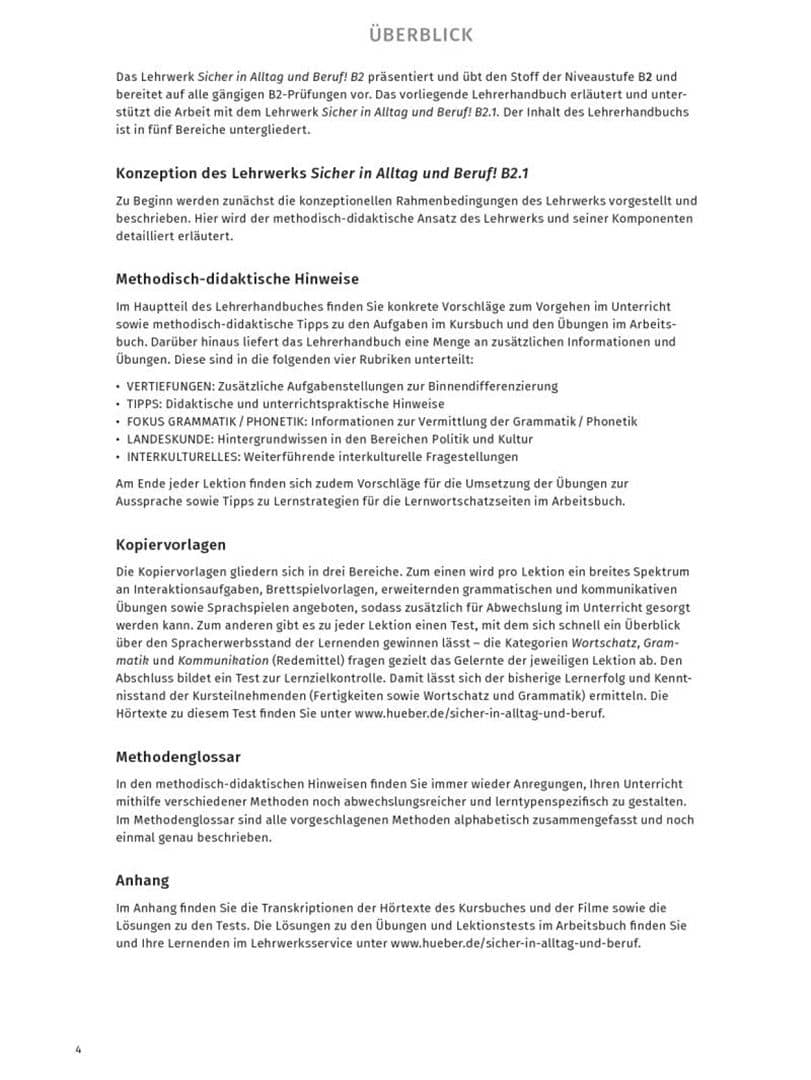 ÜBERBLICK

Das Lehrwerk Sicher in Alltag und Beruf! B2 präsentiert und übt den Stoff der Niveaustufe B2 und bereitet auf alle gängigen B2-Prüfungen vor. Das vorliegende Lehrerhandbuch erläutert und unterstützt die Arbeit mit dem Lehrwerk Sicher in Alltag und Beruf! B2.1. Der Inhalt des Lehrerhandbuchs ist in fünf Bereiche untergliedert.

Konzeption des Lehrwerks Sicher in Alltag und Beruf! B2.1

Zu Beginn werden zunächst die konzeptionellen Rahmenbedingungen des Lehrwerks vorgestellt und beschrieben. Hier wird der methodisch-didaktische Ansatz des Lehrwerks und seiner Komponenten detailliert erläutert.

Methodisch-didaktische Hinweise

Im Hauptteil des Lehrerhandbuches finden Sie konkrete Vorschläge zum Vorgehen im Unterricht sowie methodisch-didaktische Tipps zu den Aufgaben im Kursbuch und den Übungen im Arbeitsbuch. Darüber hinaus liefert das Lehrerhandbuch eine Menge an zusätzlichen Informationen und Übungen. Diese sind in die folgenden vier Rubriken unterteilt:

• VERTIEFUNGEN: Zusätzliche Aufgabenstellungen zur Binnendifferenzierung
• TIPPS: Didaktische und unterrichtspraktische Hinweise
• FOKUS GRAMMATIK / PHONETIK: Informationen zur Vermittlung der Grammatik / Phonetik
• LANDESKUNDE: Hintergrundwissen in den Bereichen Politik und Kultur
• INTERKULTURELLES: Weiterführende interkulturelle Fragestellungen

Am Ende jeder Lektion finden sich zudem Vorschläge für die Umsetzung der Übungen zur Aussprache sowie Tipps zu Lernstrategien für die Lernwortschatzseiten im Arbeitsbuch.

Kopiervorlagen

Die Kopiervorlagen gliedern sich in drei Bereiche. Zum einen wird pro Lektion ein breites Spektrum an Interaktionsaufgaben, Brettspielvorlagen, erweiternden grammatischen und kommunikativen Übungen sowie Sprachspielen angeboten, sodass zusätzlich für Abwechslung im Unterricht gesorgt werden kann. Zum anderen gibt es zu jeder Lektion einen Test, mit dem sich schnell ein Überblick über den Spracherwerbsstand der Lernenden gewinnen lässt – die Kategorien Wortschatz, Grammatik und Kommunikation (Redemittel) fragen gezielt das Gelernte der jeweiligen Lektion ab. Den Abschluss bildet ein Test zur Lernzielkontrolle. Damit lässt sich der bisherige Lernerfolg und Kenntnisstand der Kursteilnehmenden (Fertigkeiten sowie Wortschatz und Grammatik) ermitteln. Die Hörtexte zu diesem Test finden Sie unter www.hueber.de/sicher-in-alltag-und-beruf.

Methodenglossar

In den methodisch-didaktischen Hinweisen finden Sie immer wieder Anregungen, Ihren Unterricht mithilfe verschiedener Methoden noch abwechslungsreicher und lerntypenspezifisch zu gestalten. Im Methodenglossar sind alle vorgeschlagenen Methoden alphabetisch zusammengefasst und noch einmal genau beschrieben.

Anhang

Im Anhang finden Sie die Transkriptionen der Hörtexte des Kursbuches und der Filme sowie die Lösungen zu den Tests. Die Lösungen zu den Übungen und Lektionstests im Arbeitsbuch finden Sie und Ihre Lernenden im Lehrwerksservice unter www.hueber.de/sicher-in-alltag-und-beruf.

4